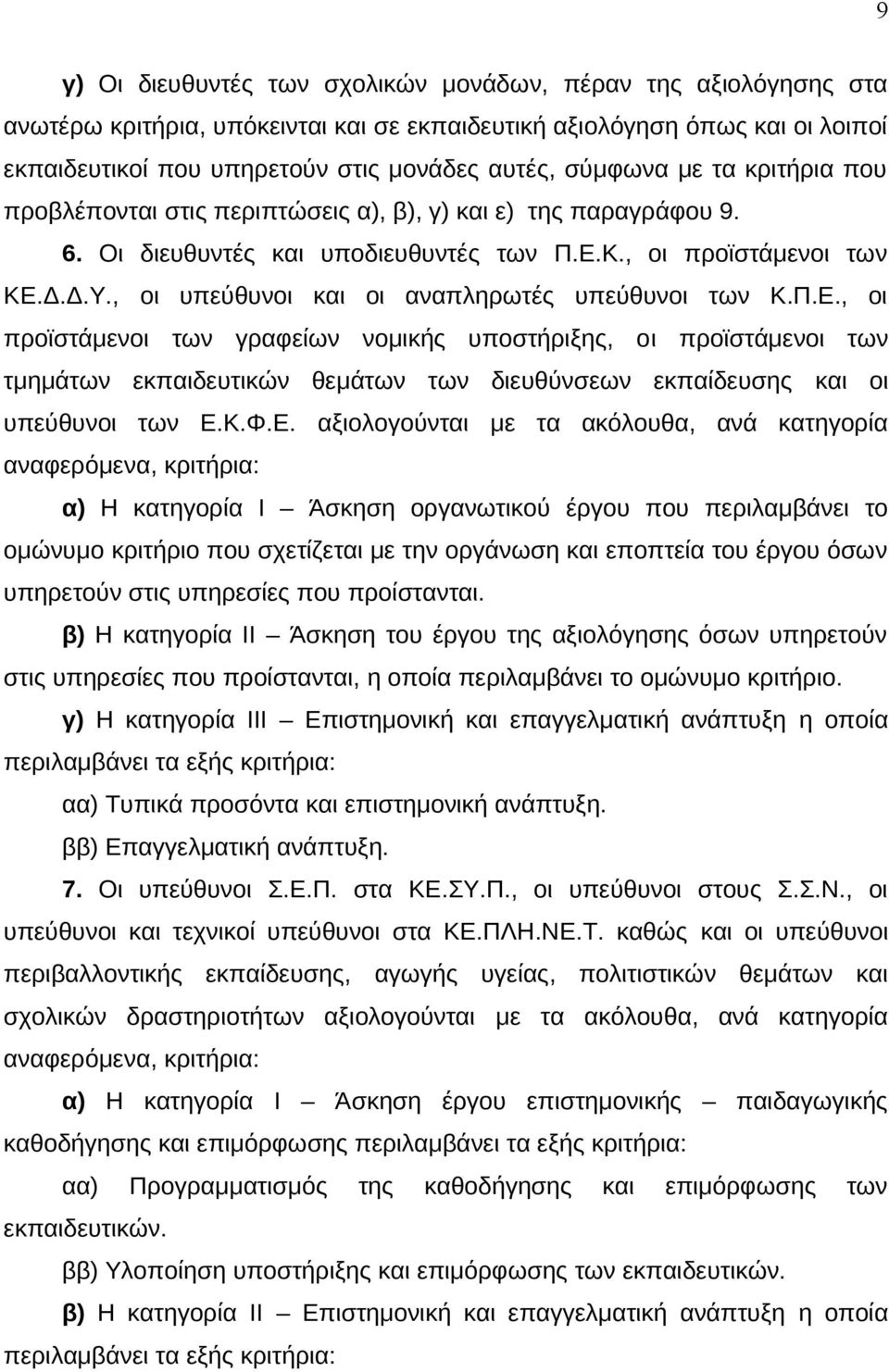 9

γ) Οι διευθυντές των σχολικών μονάδων, πέραν της αξιολόγησης στα ανωτέρω κριτήρια, υπόκεινται και σε εκπαιδευτική αξιολόγηση όπως και οι λοιποί εκπαιδευτικοί που υπηρετούν στις μονάδες αυτές, σύμφωνα με τα κριτήρια που προβλέπονται στις περιπτώσεις α), β), γ) και ε) της παραγράφου 9.

6. Οι διευθυντές και υποδιευθυντές των Π.Ε.Κ., οι προϊστάμενοι των ΚΕ.Δ.Δ.Υ., οι υπεύθυνοι και οι αναπληρωτές υπεύθυνοι των Κ.Π.Ε., οι προϊστάμενοι των γραφείων νομικής υποστήριξης, οι προϊστάμενοι των τμημάτων εκπαιδευτικών θεμάτων των διευθύνσεων εκπαίδευσης και οι υπεύθυνοι των Ε.Κ.Φ.Ε. αξιολογούνται με τα ακόλουθα, ανά κατηγορία αναφερόμενα, κριτήρια:

α) Η κατηγορία Ι – Άσκηση οργανωτικού έργου που περιλαμβάνει το ομώνυμο κριτήριο που σχετίζεται με την οργάνωση και εποπτεία του έργου όσων υπηρετούν στις υπηρεσίες που προίστανται.

β) Η κατηγορία ΙΙ – Άσκηση του έργου της αξιολόγησης όσων υπηρετούν στις υπηρεσίες που προίστανται, η οποία περιλαμβάνει το ομώνυμο κριτήριο.

γ) Η κατηγορία ΙΙΙ – Επιστημονική και επαγγελματική ανάπτυξη η οποία περιλαμβάνει τα εξής κριτήρια:

αα) Τυπικά προσόντα και επιστημονική ανάπτυξη.

ββ) Επαγγελματική ανάπτυξη.

7. Οι υπεύθυνοι Σ.Ε.Π. στα ΚΕ.ΣΥ.Π., οι υπεύθυνοι στους Σ.Σ.Ν., οι υπεύθυνοι και τεχνικοί υπεύθυνοι στα ΚΕ.ΠΛΗ.ΝΕ.Τ. καθώς και οι υπεύθυνοι περιβαλλοντικής εκπαίδευσης, αγωγής υγείας, πολιτιστικών θεμάτων και σχολικών δραστηριοτήτων αξιολογούνται με τα ακόλουθα, ανά κατηγορία αναφερόμενα, κριτήρια:

α) Η κατηγορία Ι – Άσκηση έργου επιστημονικής – παιδαγωγικής καθοδήγησης και επιμόρφωσης περιλαμβάνει τα εξής κριτήρια:

αα) Προγραμματισμός της καθοδήγησης και επιμόρφωσης των εκπαιδευτικών.

ββ) Υλοποίηση υποστήριξης και επιμόρφωσης των εκπαιδευτικών.

β) Η κατηγορία ΙΙ – Επιστημονική και επαγγελματική ανάπτυξη η οποία περιλαμβάνει τα εξής κριτήρια: